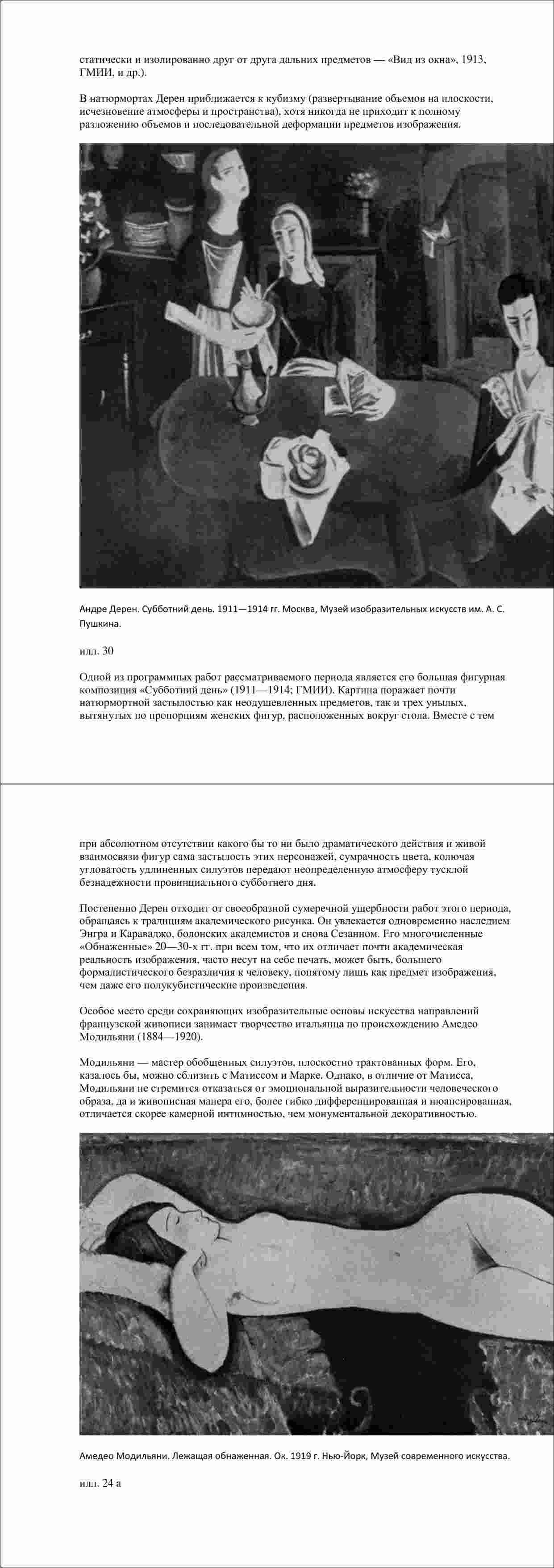 статически и изолированно друг от друга дальних предметов — «Вид из окна», 1913, ГМИИ, и др.).

В натюрмортах Дерен приближается к кубизму (развертывание объемов на плоскости, исчезновение атмосферы и пространства), хотя никогда не приходит к полному разложению объемов и последовательной деформации предметов изображения.

Андре Дерен. Субботний день. 1911—1914 гг. Москва, Музей изобразительных искусств им. А. С. Пушкина.

илл. 30

Одной из программных работ рассматриваемого периода является его большая фигурная композиция «Субботний день» (1911—1914; ГМИИ). Картина поражает почти натюрмортной застылостью как неодушевленных предметов, так и трех унылых, вытянутых по пропорциям женских фигур, расположенных вокруг стола. Вместе с тем

при абсолютном отсутствии какого бы то ни было драматического действия и живой взаимосвязи фигур сама застылость этих персонажей, сумрачность цвета, колючая угловатость удлиненных силуэтов передают неопределенную атмосферу тусклой безнадежности провинциального субботнего дня.

Постепенно Дерен отходит от своеобразной сумеречной ущербности работ этого периода, обращаясь к традициям академического рисунка. Он увлекается одновременно наследием Энгра и Караваджо, болонских академистов и снова Сезанном. Его многочисленные «Обнаженные» 20—30-х гг. при всем том, что их отличает почти академическая реальность изображения, часто несут на себе печать, может быть, большего формалистического безразличия к человеку, понятому лишь как предмет изображения, чем даже его полукубистические произведения.

Особое место среди сохраняющих изобразительные основы искусства направлений французской живописи занимает творчество итальянца по происхождению Амедео Модильяни (1884—1920).

Модильяни — мастер обобщенных силуэтов, плоскостно трактованных форм. Его, казалось бы, можно сблизить с Матиссом и Марке. Однако, в отличие от Матисса, Модильяни не стремится отказаться от эмоциональной выразительности человеческого образа, да и живописная манера его, более гибко дифференцированная и нюансированная, отличается скорее камерной интимностью, чем монументальной декоративностью.

Амедео Модильяни. Лежащая обнаженная. Ок. 1919 г. Нью-Йорк, Музей современного искусства.

илл. 24 а